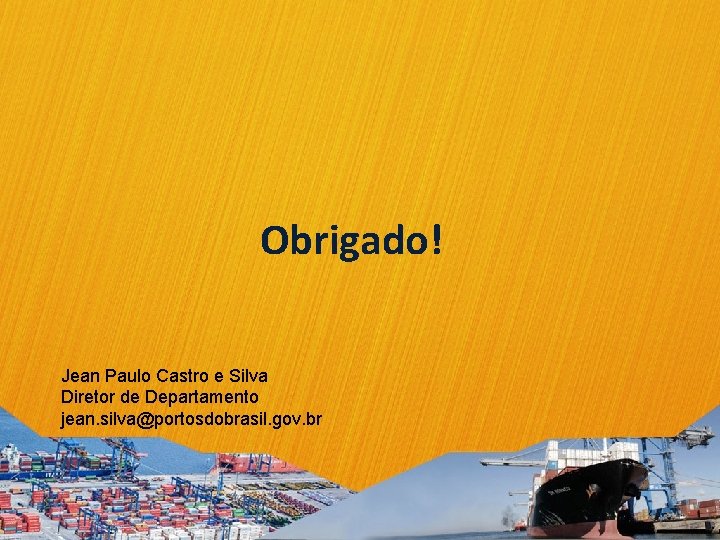 Obrigado!

Jean Paulo Castro e Silva
Diretor de Departamento
jean.silva@portosdobrasil.gov.br